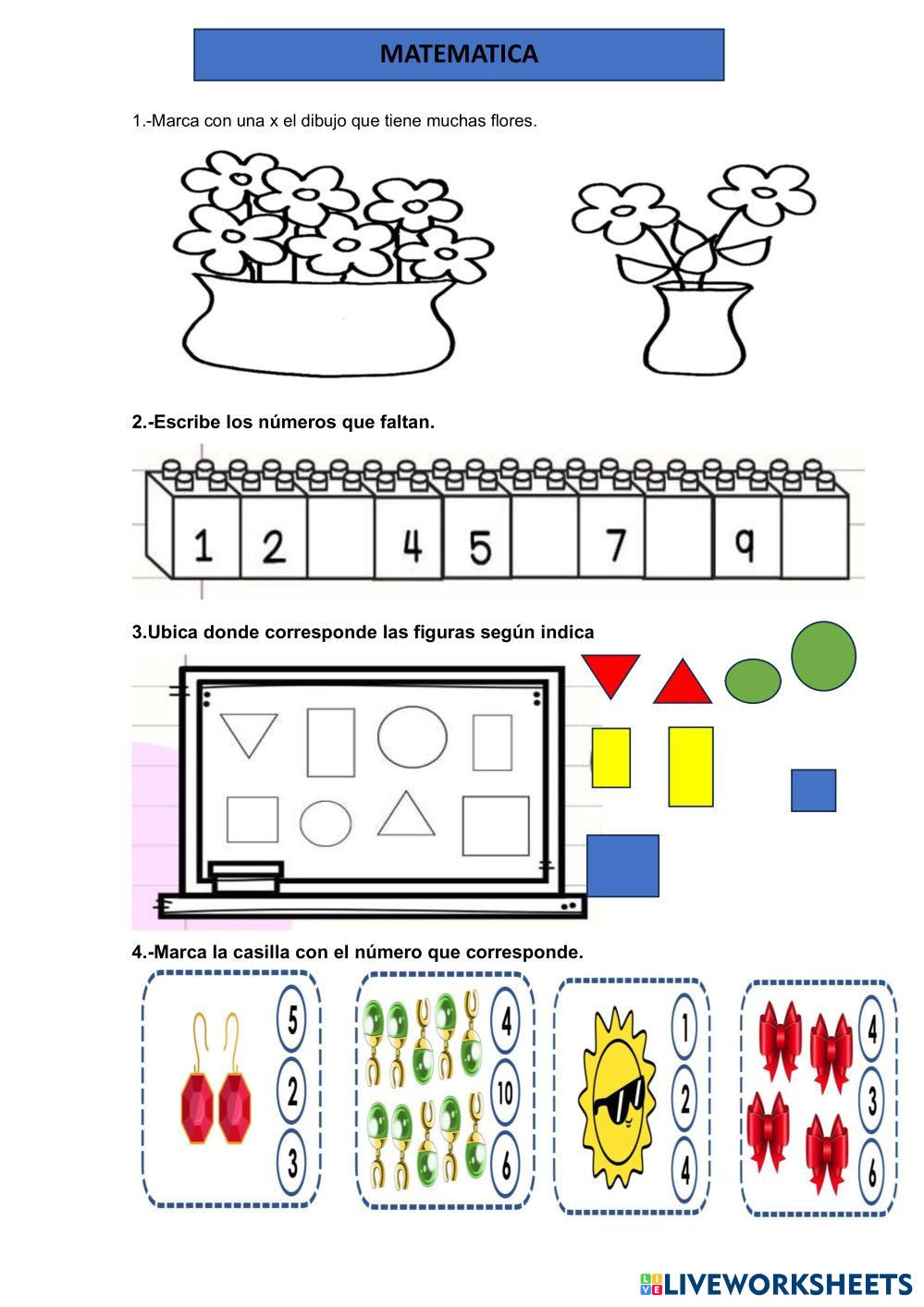 MATEMATICA

1.-Marca con una x el dibujo que tiene muchas flores.

2.-Escribe los números que faltan.

1 2 4 5 7 9

3.Ubica donde corresponde las figuras según indica

4.-Marca la casilla con el número que corresponde.

5 2 3

4 10 6

1 2 4

4 3 6

LIVEWORKSHEETS